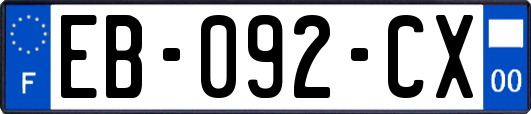 F

EB-092-CX

00